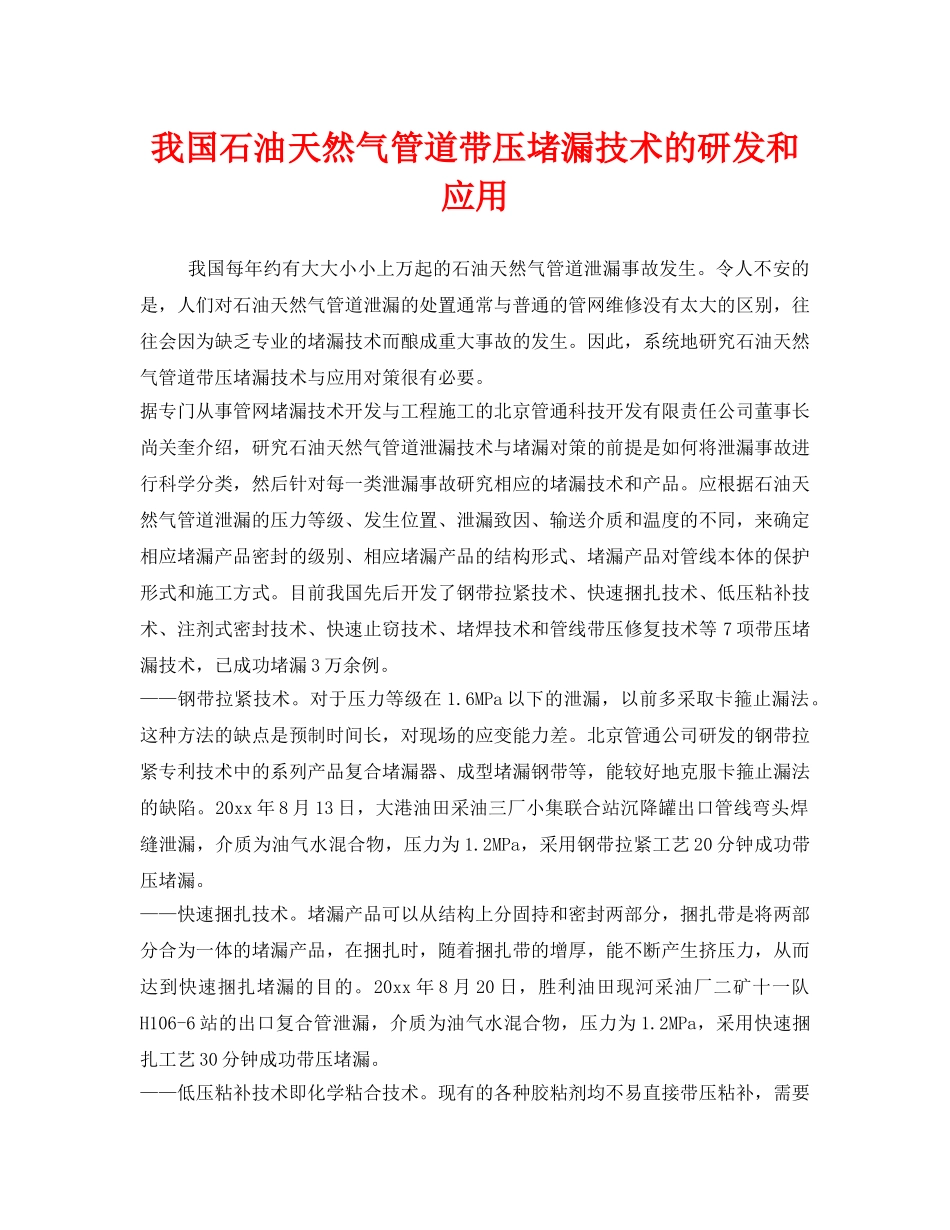 我国石油天然气管道带压堵漏技术的研发和应用

我国每年约有大大小小上万起的石油天然气管道泄漏事故发生。令人不安的是，人们对石油天然气管道泄漏的处置通常与普通的管网维修没有太大的区别，往往会因为缺乏专业的堵漏技术而酿成重大事故的发生。因此，系统地研究石油天然气管道带压堵漏技术与应用对策很有必要。

据专门从事管网堵漏技术开发与工程施工的北京管通科技开发有限责任公司董事长尚关奎介绍，研究石油天然气管道泄漏技术与堵漏对策的前提是如何将泄漏事故进行科学分类，然后针对每一类泄漏事故研究相应的堵漏技术和产品。应根据石油天然气管道泄漏的压力等级、发生位置、泄漏致因、输送介质和温度的不同，来确定相应堵漏产品密封的级别、相应堵漏产品的结构形式、堵漏产品对管线本体的保护形式和施工方式。目前我国先后开发了钢带拉紧技术、快速捆扎技术、低压粘补技术、注剂式密封技术、快速止窃技术、堵焊技术和管线带压修复技术等7项带压堵漏技术，已成功堵漏3万余例。

——钢带拉紧技术。对于压力等级在1.6MPa以下的泄漏，以前多采取卡箍止漏法。这种方法的缺点是预制时间长，对现场的应变能力差。北京管通公司研发的钢带拉紧专利技术中的系列产品复合堵漏器、成型堵漏钢带等，能较好地克服卡箍止漏法的缺陷。20xx年8月13日，大港油田采油三厂小集联合站沉降罐出口管线弯头焊缝泄漏，介质为油气水混合物，压力为1.2MPa，采用钢带拉紧工艺20分钟成功带压堵漏。

——快速捆扎技术。堵漏产品可以从结构上分固持和密封两部分，捆扎带是将两部分合为一体的堵漏产品，在捆扎时，随着捆扎带的增厚，能不断产生挤压力，从而达到快速捆扎堵漏的目的。20xx年8月20日，胜利油田现河采油厂二矿十一队H106-6站的出口复合管泄漏，介质为油气水混合物，压力为1.2MPa，采用快速捆扎工艺30分钟成功带压堵漏。

——低压粘补技术即化学粘合技术。现有的各种胶粘剂均不易直接带压粘补，需要